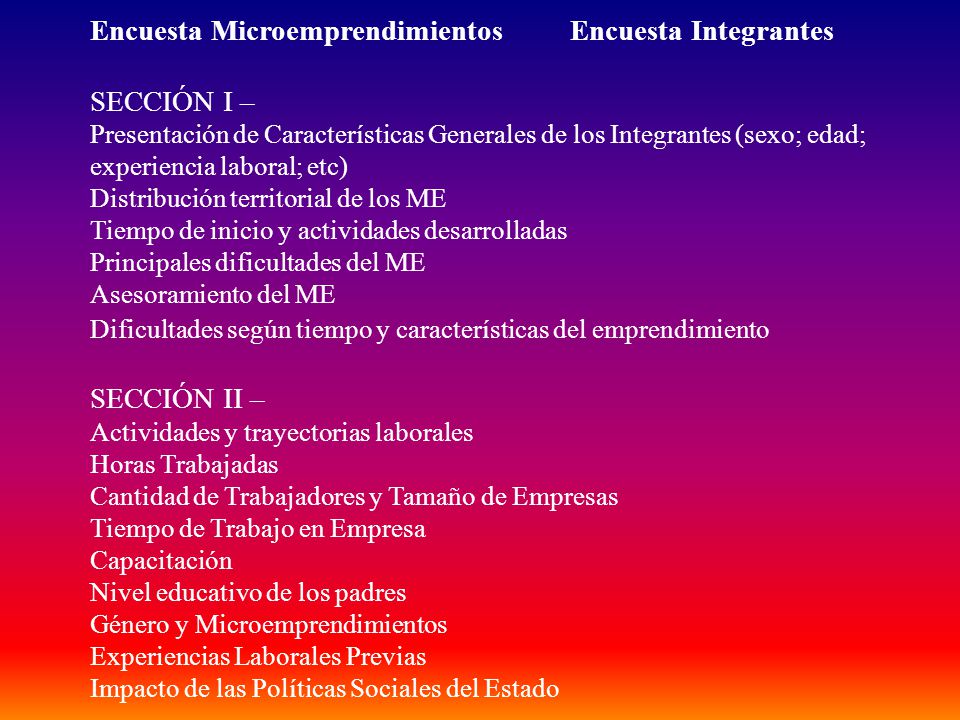 Encuesta Microemprendimientos Encuesta Integrantes

SECCIÓN I –
Presentación de Características Generales de los Integrantes (sexo; edad; experiencia laboral; etc)
Distribución territorial de los ME
Tiempo de inicio y actividades desarrolladas
Principales dificultades del ME
Asesoramiento del ME
Dificultades según tiempo y características del emprendimiento

SECCIÓN II –
Actividades y trayectorias laborales
Horas Trabajadas
Cantidad de Trabajadores y Tamaño de Empresas
Tiempo de Trabajo en Empresa
Capacitación
Nivel educativo de los padres
Género y Microemprendimientos
Experiencias Laborales Previas
Impacto de las Políticas Sociales del Estado